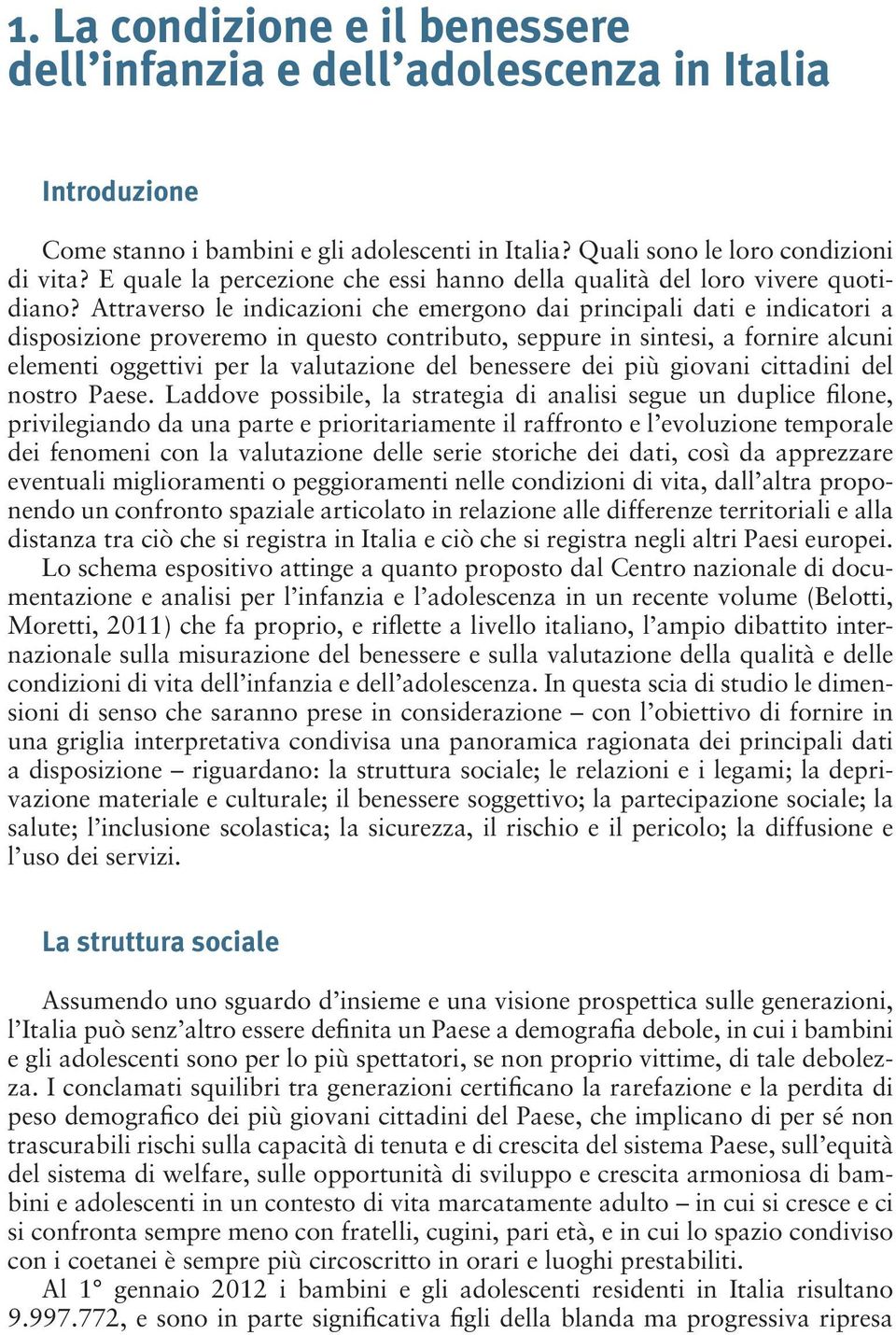 1. La condizione e il benessere dell’infanzia e dell’adolescenza in Italia

Introduzione

Come stanno i bambini e gli adolescenti in Italia? Quali sono le loro condizioni di vita? E quale la percezione che essi hanno della qualità del loro vivere quotidiano? Attraverso le indicazioni che emergono dai principali dati e indicatori a disposizione proveremo in questo contributo, seppure in sintesi, a fornire alcuni elementi oggettivi per la valutazione del benessere dei più giovani cittadini del nostro Paese. Laddove possibile, la strategia di analisi segue un duplice filone, privilegiando da una parte e prioritariamente il raffronto e l’evoluzione temporale dei fenomeni con la valutazione delle serie storiche dei dati, così da apprezzare eventuali miglioramenti o peggioramenti nelle condizioni di vita, dall’altra proponendo un confronto spaziale articolato in relazione alle differenze territoriali e alla distanza tra ciò che si registra in Italia e ciò che si registra negli altri Paesi europei.
Lo schema espositivo attinge a quanto proposto dal Centro nazionale di documentazione e analisi per l’infanzia e l’adolescenza in un recente volume (Belotti, Moretti, 2011) che fa proprio, e riflette a livello italiano, l’ampio dibattito internazionale sulla misurazione del benessere e sulla valutazione della qualità e delle condizioni di vita dell’infanzia e dell’adolescenza. In questa scia di studio le dimensioni di senso che saranno prese in considerazione – con l’obiettivo di fornire in una griglia interpretativa condivisa una panoramica ragionata dei principali dati a disposizione – riguardano: la struttura sociale; le relazioni e i legami; la deprivazione materiale e culturale; il benessere soggettivo; la partecipazione sociale; la salute; l’inclusione scolastica; la sicurezza, il rischio e il pericolo; la diffusione e l’uso dei servizi.

La struttura sociale

Assumendo uno sguardo d’insieme e una visione prospettica sulle generazioni, l’Italia può senz’altro essere definita un Paese a demografia debole, in cui i bambini e gli adolescenti sono per lo più spettatori, se non proprio vittime, di tale debolezza. I conclamati squilibri tra generazioni certificano la rarefazione e la perdita di peso demografico dei più giovani cittadini del Paese, che implicano di per sé non trascurabili rischi sulla capacità di tenuta e di crescita del sistema Paese, sull’equità del sistema di welfare, sulle opportunità di sviluppo e crescita armoniosa di bambini e adolescenti in un contesto di vita marcatamente adulto – in cui si cresce e ci si confronta sempre meno con fratelli, cugini, pari età, e in cui lo spazio condiviso con i coetanei è sempre più circoscritto in orari e luoghi prestabiliti.
Al 1° gennaio 2012 i bambini e gli adolescenti residenti in Italia risultano 9.997.772, e sono in parte significativa figli della blanda ma progressiva ripresa